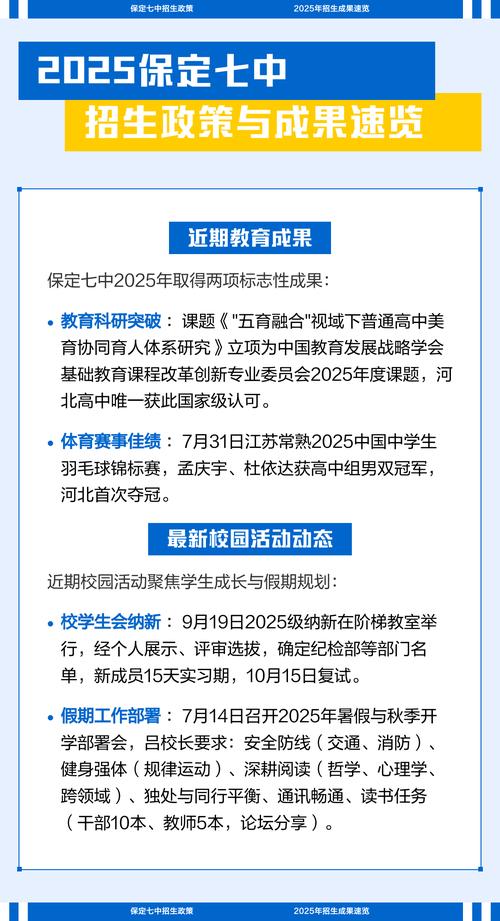 保定七中招生政策　2025年招生成果速览

2025保定七中
招生政策与成果速览

近期教育成果

保定七中2025年取得两项标志性成果：

• 教育科研突破：课题《"五育融合"视域下普通高中美育协同育人体系研究》立项为中国教育发展战略学会基础教育课程改革创新专业委员会2025年度课题，河北高中唯一获此国家级认可。

• 体育赛事佳绩：7月31日江苏常熟2025中国中学生羽毛球锦标赛，孟庆宇、杜依达获高中组男双冠军，河北首次夺冠。

最新校园活动动态

近期校园活动聚焦学生成长与假期规划：

• 校学生会纳新：9月19日2025级纳新在阶梯教室举行，经个人展示、评审选拔，确定纪检部等部门名单，新成员15天实习期，10月15日复试。

• 假期工作部署：7月14日召开2025年暑假与秋季开学部署会，吕校长要求：安全防线（交通、消防）、健身强体（规律运动）、深耕阅读（哲学、心理学、跨领域）、独处与同行平衡、通讯畅通、读书任务（干部10本、教师5本，论坛分享）。

保定七中招生政策　2025年招生成果速览